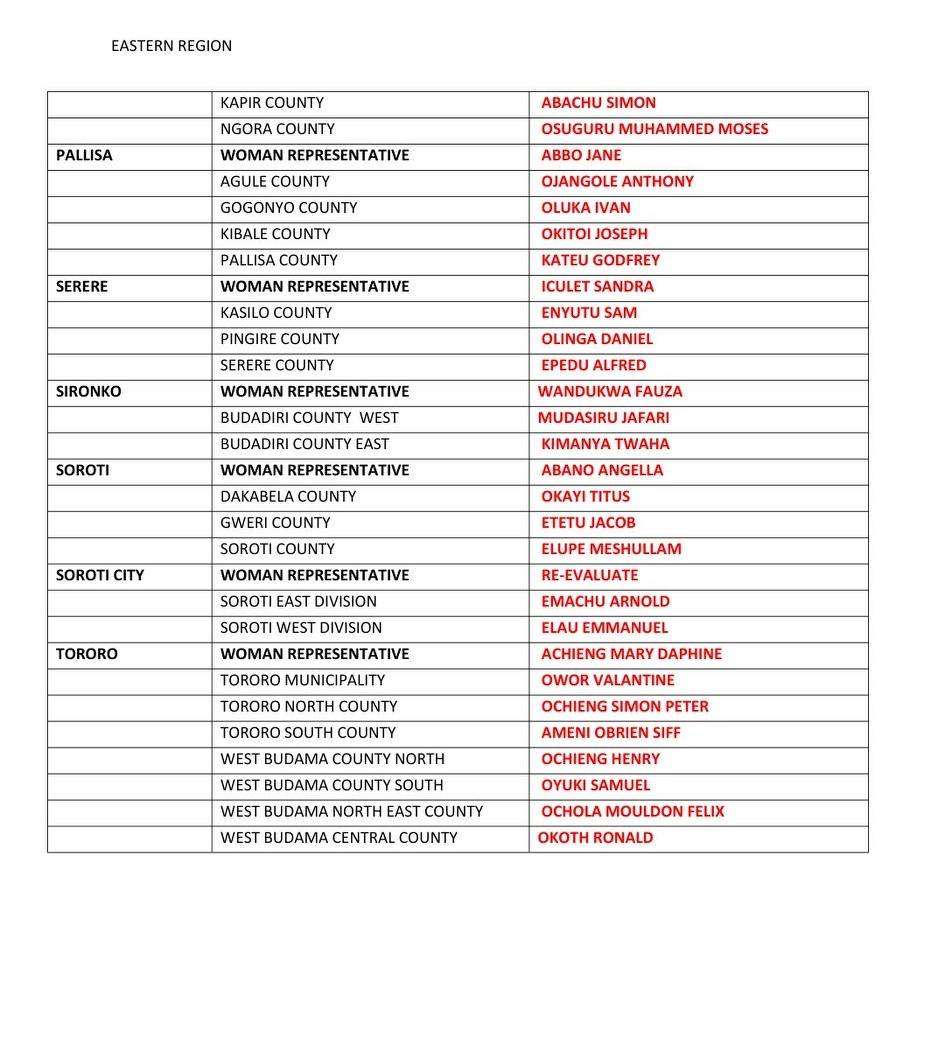 EASTERN REGION

| | | |
|---|---|---|
| | KAPIR COUNTY | ABACHU SIMON |
| | NGORA COUNTY | OSUGURU MUHAMMED MOSES |
| PALLISA | WOMAN REPRESENTATIVE | ABBO JANE |
| | AGULE COUNTY | OJANGOLE ANTHONY |
| | GOGONYO COUNTY | OLUKA IVAN |
| | KIBALE COUNTY | OKITOI JOSEPH |
| | PALLISA COUNTY | KATEU GODFREY |
| SERERE | WOMAN REPRESENTATIVE | ICULET SANDRA |
| | KASILO COUNTY | ENYUTU SAM |
| | PINGIRE COUNTY | OLINGA DANIEL |
| | SERERE COUNTY | EPEDU ALFRED |
| SIRONKO | WOMAN REPRESENTATIVE | WANDUKWA FAUZA |
| | BUDADIRI COUNTY WEST | MUDASIRU JAFARI |
| | BUDADIRI COUNTY EAST | KIMANYA TWAHA |
| SOROTI | WOMAN REPRESENTATIVE | ABANO ANGELLA |
| | DAKABELA COUNTY | OKAYI TITUS |
| | GWERI COUNTY | ETETU JACOB |
| | SOROTI COUNTY | ELUPE MESHULLAM |
| SOROTI CITY | WOMAN REPRESENTATIVE | RE-EVALUATE |
| | SOROTI EAST DIVISION | EMACHU ARNOLD |
| | SOROTI WEST DIVISION | ELAU EMMANUEL |
| TORORO | WOMAN REPRESENTATIVE | ACHIENG MARY DAPHINE |
| | TORORO MUNICIPALITY | OWOR VALANTINE |
| | TORORO NORTH COUNTY | OCHIENG SIMON PETER |
| | TORORO SOUTH COUNTY | AMENI OBRIEN SIFF |
| | WEST BUDAMA COUNTY NORTH | OCHIENG HENRY |
| | WEST BUDAMA COUNTY SOUTH | OYUKI SAMUEL |
| | WEST BUDAMA NORTH EAST COUNTY | OCHOLA MOULDON FELIX |
| | WEST BUDAMA CENTRAL COUNTY | OKOTH RONALD |